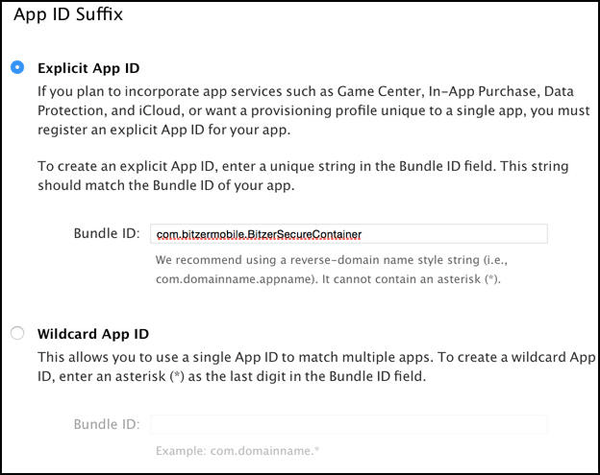 App ID Suffix

Explicit App ID

If you plan to incorporate app services such as Game Center, In-App Purchase, Data Protection, and iCloud, or want a provisioning profile unique to a single app, you must register an explicit App ID for your app.

To create an explicit App ID, enter a unique string in the Bundle ID field. This string should match the Bundle ID of your app.

Bundle ID: com.bitzermobile.BitzerSecureContainer

We recommend using a reverse-domain name style string (i.e., com.domainname.appname). It cannot contain an asterisk (*).

Wildcard App ID

This allows you to use a single App ID to match multiple apps. To create a wildcard App ID, enter an asterisk (*) as the last digit in the Bundle ID field.

Bundle ID:

Example: com.domainname.*